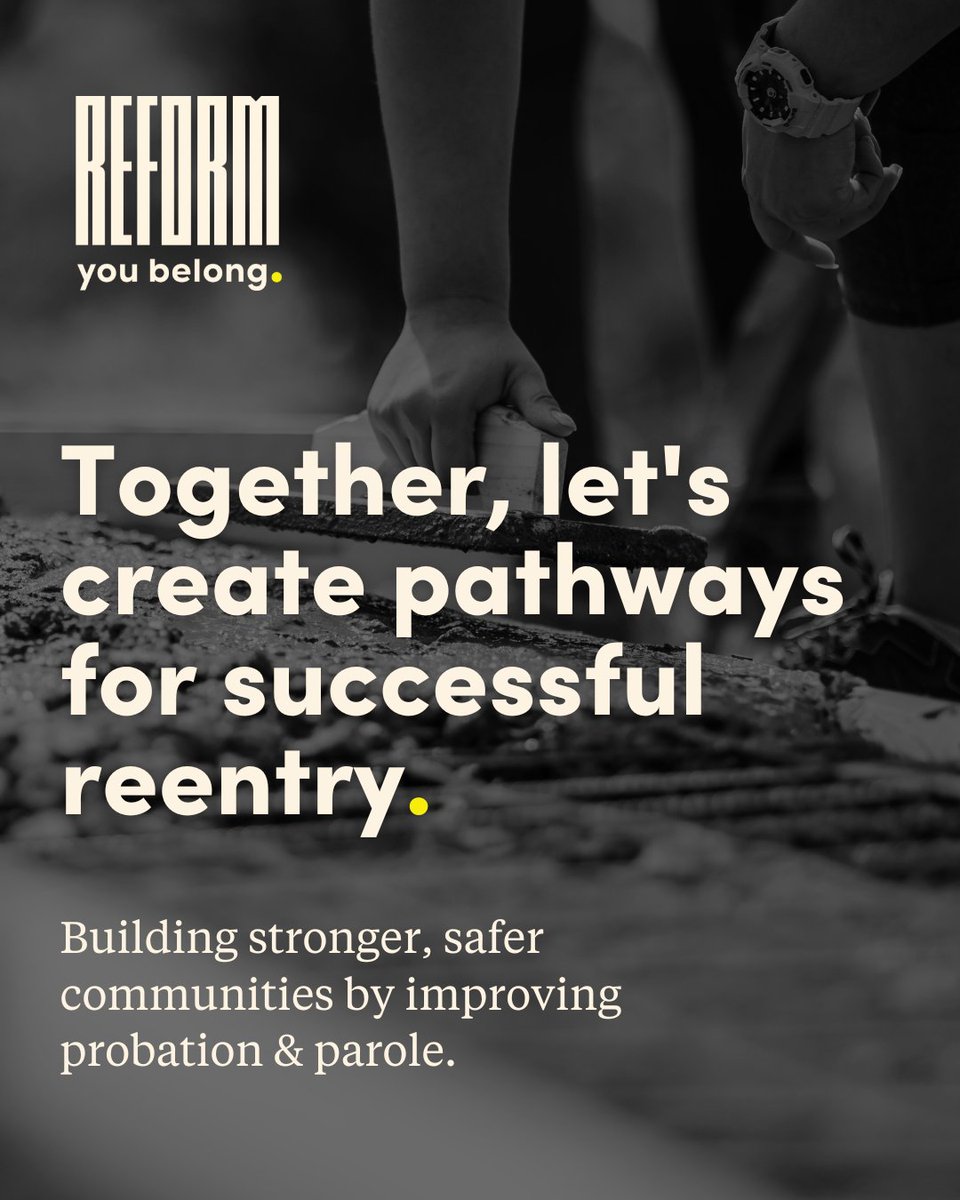 REFORM
you belong.

Together, let's create pathways for successful reentry.

Building stronger, safer communities by improving probation & parole.